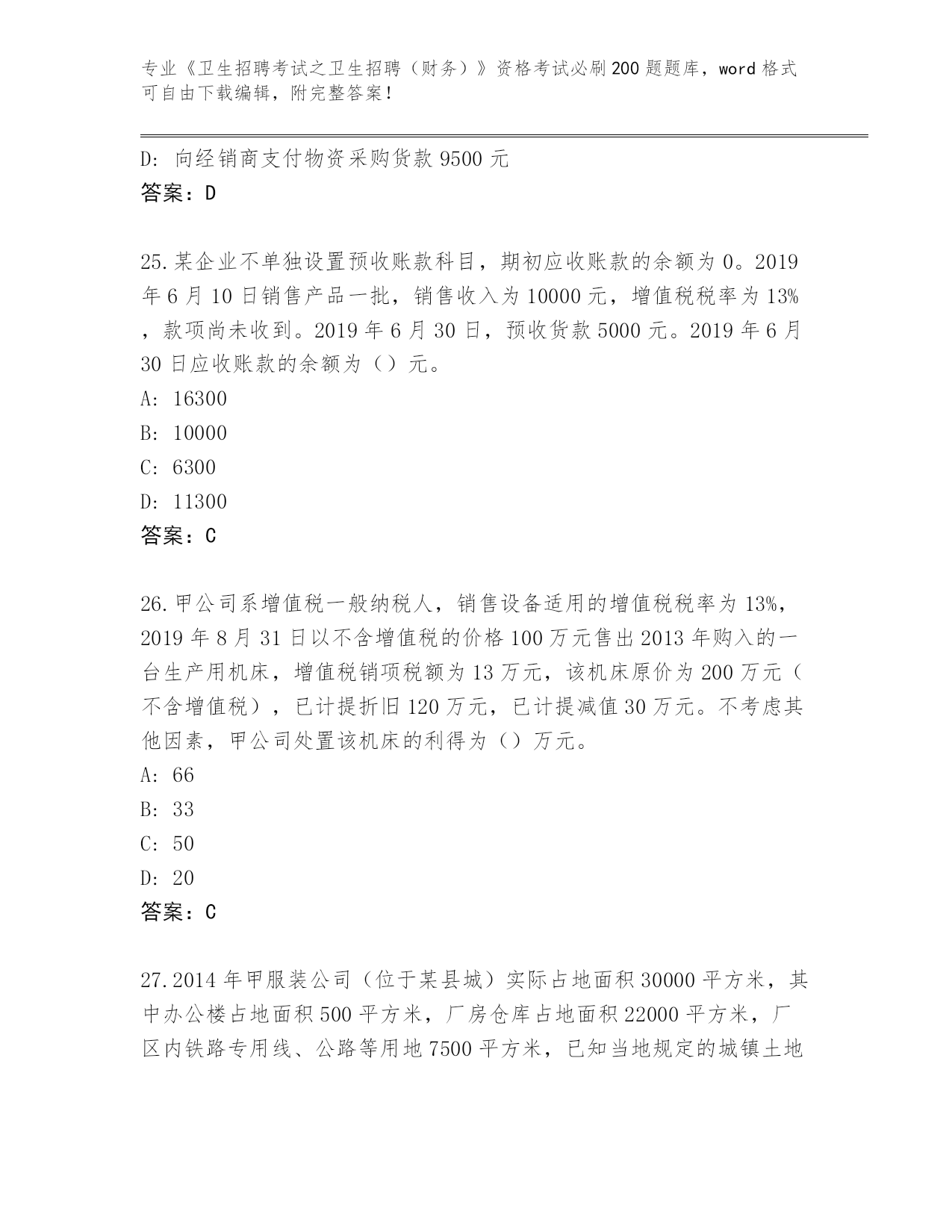 专业《卫生招聘考试之卫生招聘（财务）》资格考试必刷200题题库，word格式可自由下载编辑，附完整答案！

D: 向经销商支付物资采购货款9500元
答案：D

25.某企业不单独设置预收账款科目，期初应收账款的余额为0。2019年6月10日销售产品一批，销售收入为10000元，增值税税率为13%，款项尚未收到。2019年6月30日，预收货款5000元。2019年6月30日应收账款的余额为（）元。
A: 16300
B: 10000
C: 6300
D: 11300
答案：C

26.甲公司系增值税一般纳税人，销售设备适用的增值税税率为13%，2019年8月31日以不含增值税的价格100万元售出2013年购入的一台生产用机床，增值税销项税额为13万元，该机床原价为200万元（不含增值税），已计提折旧120万元，已计提减值30万元。不考虑其他因素，甲公司处置该机床的利得为（）万元。
A: 66
B: 33
C: 50
D: 20
答案：C

27.2014年甲服装公司（位于某县城）实际占地面积30000平方米，其中办公楼占地面积500平方米，厂房仓库占地面积22000平方米，厂区内铁路专用线、公路等用地7500平方米，已知当地规定的城镇土地